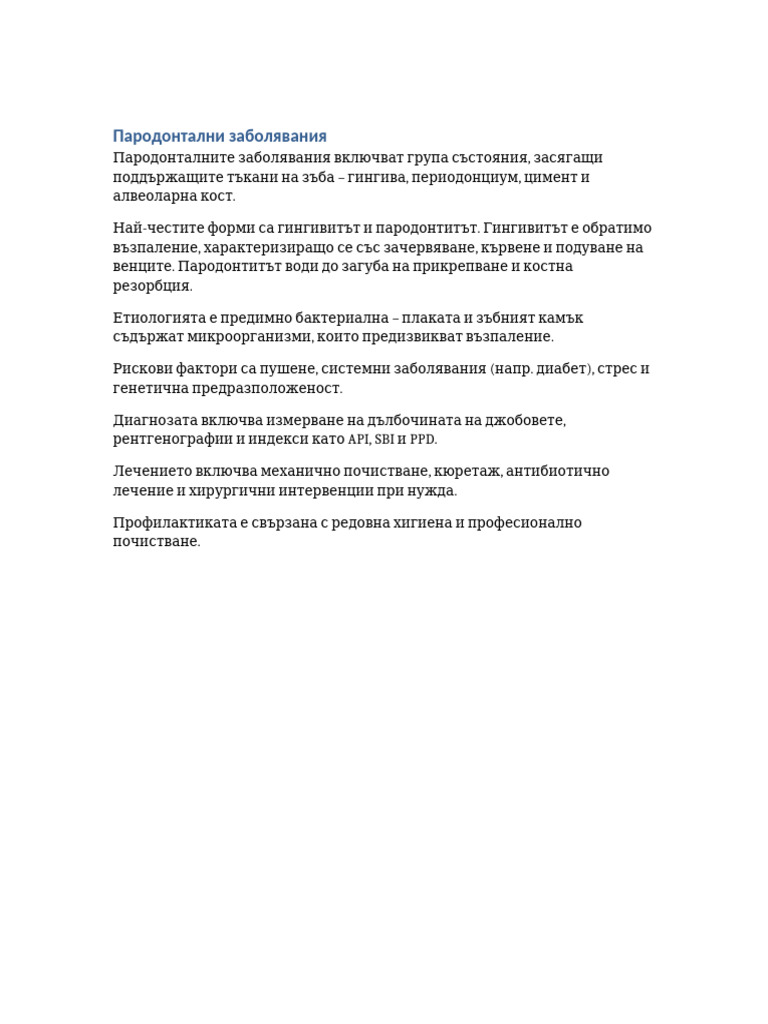 Пародонтални заболявания

Пародонталните заболявания включват група състояния, засягащи поддържащите тъкани на зъба – гингива, периодонциум, цимент и алвеоларна кост.

Най-честите форми са гингивитът и пародонтитът. Гингивитът е обратимо възпаление, характеризиращо се със зачервяване, кървене и подуване на венците. Пародонтитът води до загуба на прикрепване и костна резорбция.

Етиологията е предимно бактериална – плаката и зъбният камък съдържат микроорганизми, които предизвикват възпаление.

Рискови фактори са пушене, системни заболявания (напр. диабет), стрес и генетична предразположеност.

Диагнозата включва измерване на дълбочината на джобовете, рентгенографии и индекси като API, SBI и PPD.

Лечението включва механично почистване, кюретаж, антибиотично лечение и хирургични интервенции при нужда.

Профилактиката е свързана с редовна хигиена и професионално почистване.